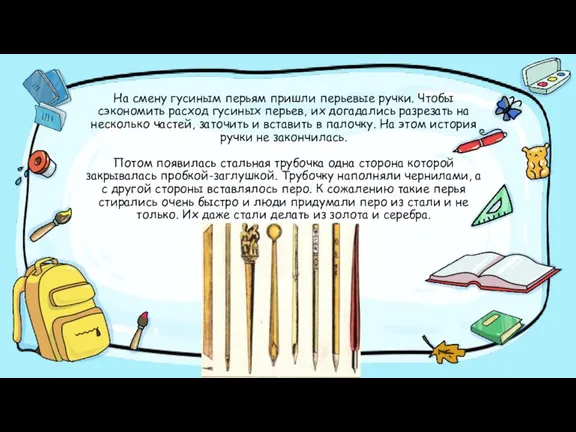 На смену гусиным перьям пришли перьевые ручки. Чтобы сэкономить расход гусиных перьев, их догадались разрезать на несколько частей, заточить и вставить в палочку. На этом история ручки не закончилась.

Потом появилась стальная трубочка одна сторона которой закрывалась пробкой-заглушкой. Трубочку наполняли чернилами, а с другой стороны вставлялось перо. К сожалению такие перья стирались очень быстро и люди придумали перо из стали и не только. Их даже стали делать из золота и серебра.